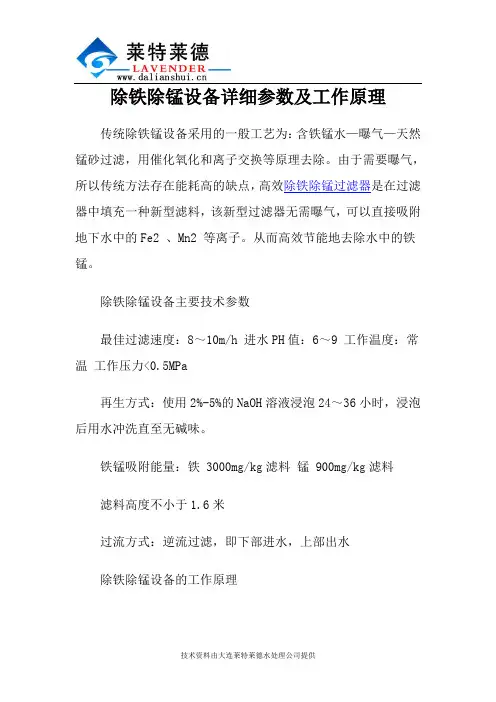 莱特莱德
LAVENDER
www.dalianshui.cn

除铁除锰设备详细参数及工作原理

传统除铁锰设备采用的一般工艺为：含铁锰水—曝气—天然锰砂过滤，用催化氧化和离子交换等原理去除。由于需要曝气，所以传统方法存在能耗高的缺点，高效除铁除锰过滤器是在过滤器中填充一种新型滤料，该新型过滤器无需曝气，可以直接吸附地下水中的 Fe2 、Mn2 等离子。从而高效节能地去除水中的铁锰。

除铁除锰设备主要技术参数

最佳过滤速度：8～10m/h 进水 PH 值：6～9 工作温度：常温 工作压力<0.5MPa

再生方式：使用 2%-5%的 NaOH 溶液浸泡 24～36 小时，浸泡后用水冲洗直至无碱味。

铁锰吸附能量：铁 3000mg/kg 滤料 锰 900mg/kg 滤料

滤料高度不小于 1.6 米

过流方式：逆流过滤，即下部进水，上部出水

除铁除锰设备的工作原理

技术资料由大连莱特莱德水处理公司提供